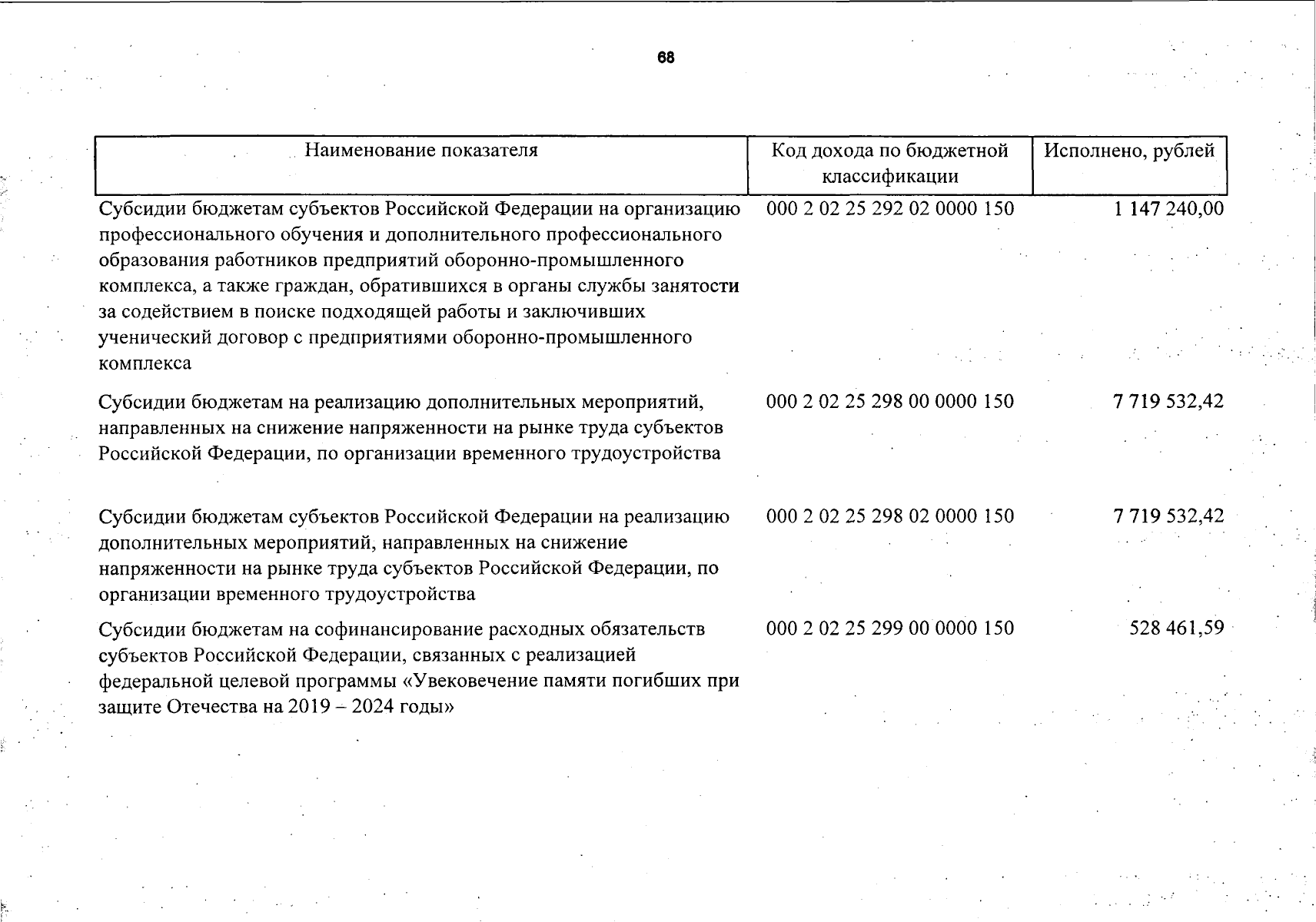 68

| Наименование показателя | Код дохода по бюджетной классификации | Исполнено, рублей |
|---|---|---|
| Субсидии бюджетам субъектов Российской Федерации на организацию профессионального обучения и дополнительного профессионального образования работников предприятий оборонно-промышленного комплекса, а также граждан, обратившихся в органы службы занятости за содействием в поиске подходящей работы и заключивших ученический договор с предприятиями оборонно-промышленного комплекса | 000 2 02 25 292 02 0000 150 | 1 147 240,00 |
| Субсидии бюджетам на реализацию дополнительных мероприятий, направленных на снижение напряженности на рынке труда субъектов Российской Федерации, по организации временного трудоустройства | 000 2 02 25 298 00 0000 150 | 7 719 532,42 |
| Субсидии бюджетам субъектов Российской Федерации на реализацию дополнительных мероприятий, направленных на снижение напряженности на рынке труда субъектов Российской Федерации, по организации временного трудоустройства | 000 2 02 25 298 02 0000 150 | 7 719 532,42 |
| Субсидии бюджетам на софинансирование расходных обязательств субъектов Российской Федерации, связанных с реализацией федеральной целевой программы «Увековечение памяти погибших при защите Отечества на 2019 – 2024 годы» | 000 2 02 25 299 00 0000 150 | 528 461,59 |